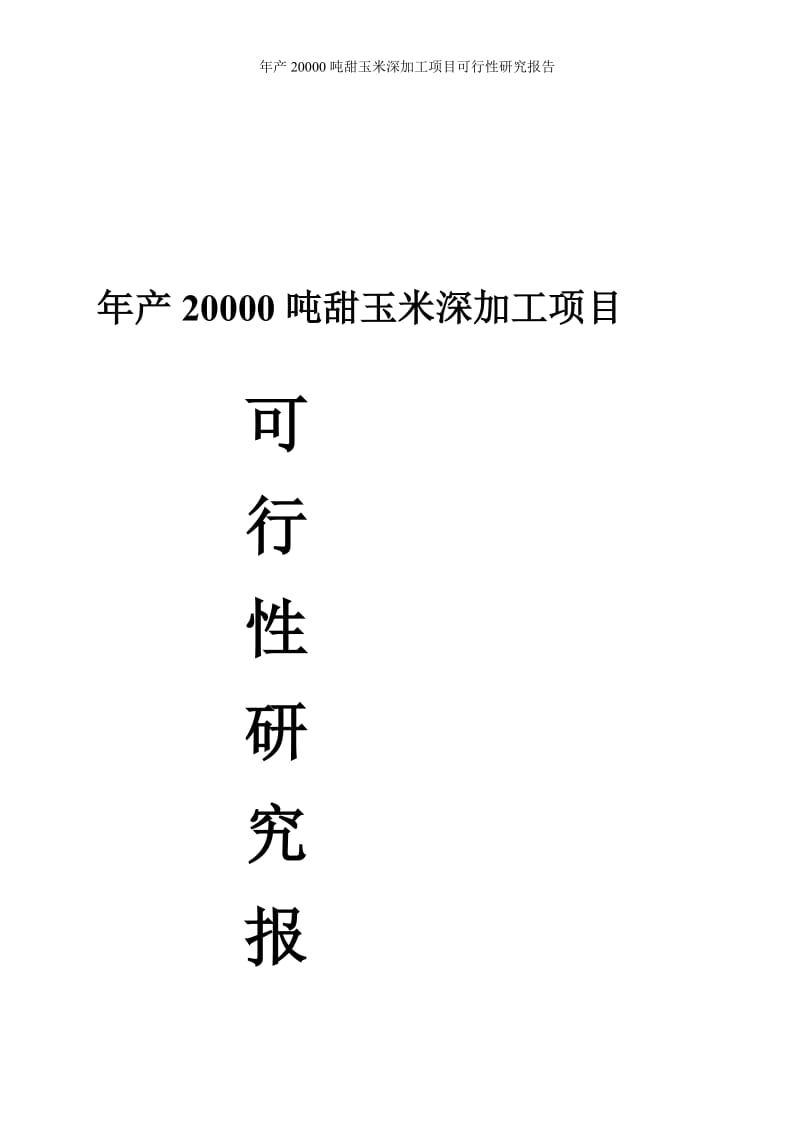 年产 20000 吨甜玉米深加工项目可行性研究报告

年产 20000 吨甜玉米深加工项目

可

行

性

研

究

报